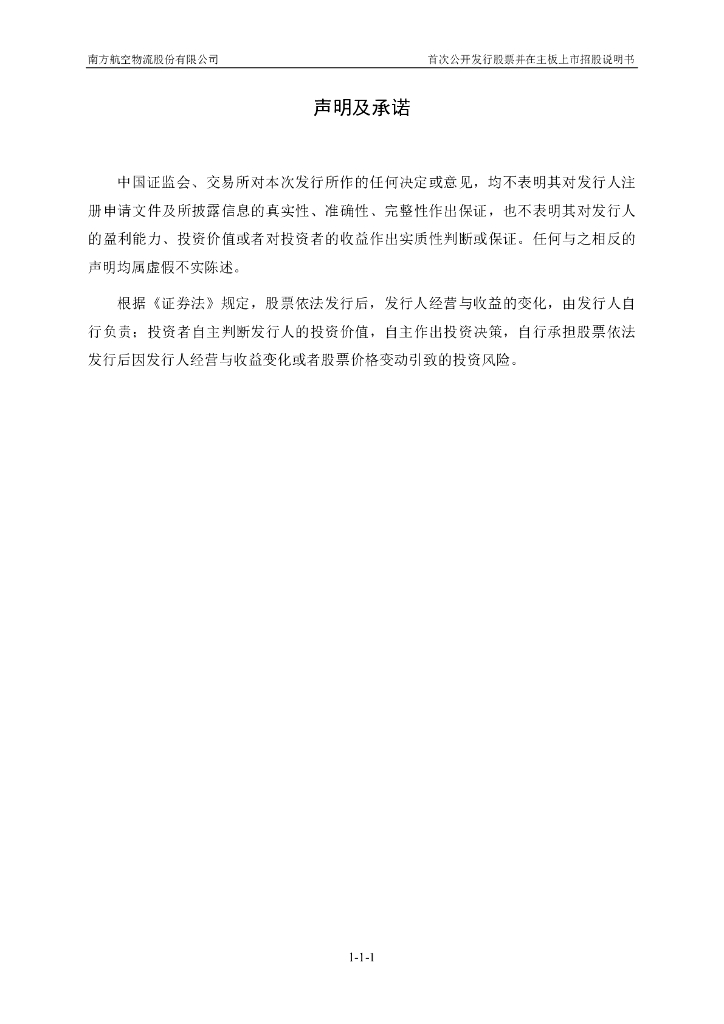 南方航空物流股份有限公司

首次公开发行股票并在主板上市招股说明书

声明及承诺

中国证监会、交易所对本次发行所作的任何决定或意见，均不表明其对发行人注册申请文件及所披露信息的真实性、准确性、完整性作出保证，也不表明其对发行人的盈利能力、投资价值或者对投资者的收益作出实质性判断或保证。任何与之相反的声明均属虚假不实陈述。

根据《证券法》规定，股票依法发行后，发行人经营与收益的变化，由发行人自行负责；投资者自主判断发行人的投资价值，自主作出投资决策，自行承担股票依法发行后因发行人经营与收益变化或者股票价格变动引致的投资风险。

1-1-1